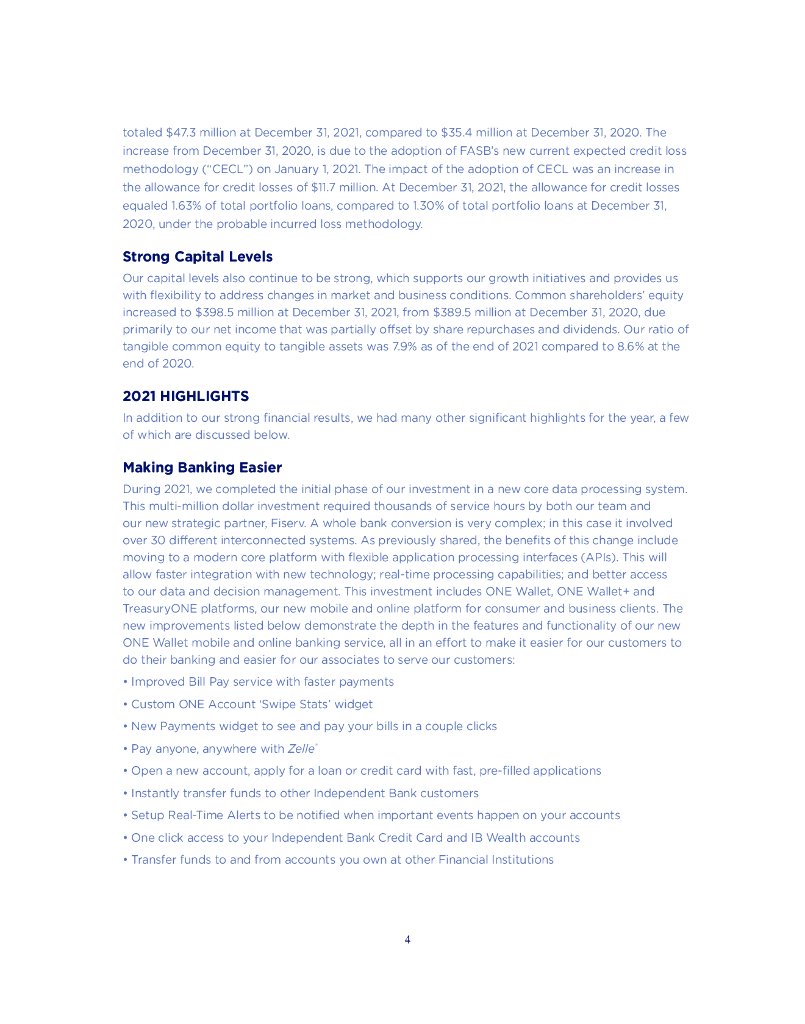 totaled $47.3 million at December 31, 2021, compared to $35.4 million at December 31, 2020. The increase from December 31, 2020, is due to the adoption of FASB's new current expected credit loss methodology ("CECL") on January 1, 2021. The impact of the adoption of CECL was an increase in the allowance for credit losses of $11.7 million. At December 31, 2021, the allowance for credit losses equaled 1.63% of total portfolio loans, compared to 1.30% of total portfolio loans at December 31, 2020, under the probable incurred loss methodology.

Strong Capital Levels

Our capital levels also continue to be strong, which supports our growth initiatives and provides us with flexibility to address changes in market and business conditions. Common shareholders' equity increased to $398.5 million at December 31, 2021, from $389.5 million at December 31, 2020, due primarily to our net income that was partially offset by share repurchases and dividends. Our ratio of tangible common equity to tangible assets was 7.9% as of the end of 2021 compared to 8.6% at the end of 2020.

2021 HIGHLIGHTS

In addition to our strong financial results, we had many other significant highlights for the year, a few of which are discussed below.

Making Banking Easier

During 2021, we completed the initial phase of our investment in a new core data processing system. This multi-million dollar investment required thousands of service hours by both our team and our new strategic partner, Fiserv. A whole bank conversion is very complex; in this case it involved over 30 different interconnected systems. As previously shared, the benefits of this change include moving to a modern core platform with flexible application processing interfaces (APIs). This will allow faster integration with new technology; real-time processing capabilities; and better access to our data and decision management. This investment includes ONE Wallet, ONE Wallet+ and TreasuryONE platforms, our new mobile and online platform for consumer and business clients. The new improvements listed below demonstrate the depth in the features and functionality of our new ONE Wallet mobile and online banking service, all in an effort to make it easier for our customers to do their banking and easier for our associates to serve our customers:

• Improved Bill Pay service with faster payments
• Custom ONE Account 'Swipe Stats' widget
• New Payments widget to see and pay your bills in a couple clicks
• Pay anyone, anywhere with Zelle®
• Open a new account, apply for a loan or credit card with fast, pre-filled applications
• Instantly transfer funds to other Independent Bank customers
• Setup Real-Time Alerts to be notified when important events happen on your accounts
• One click access to your Independent Bank Credit Card and IB Wealth accounts
• Transfer funds to and from accounts you own at other Financial Institutions

4